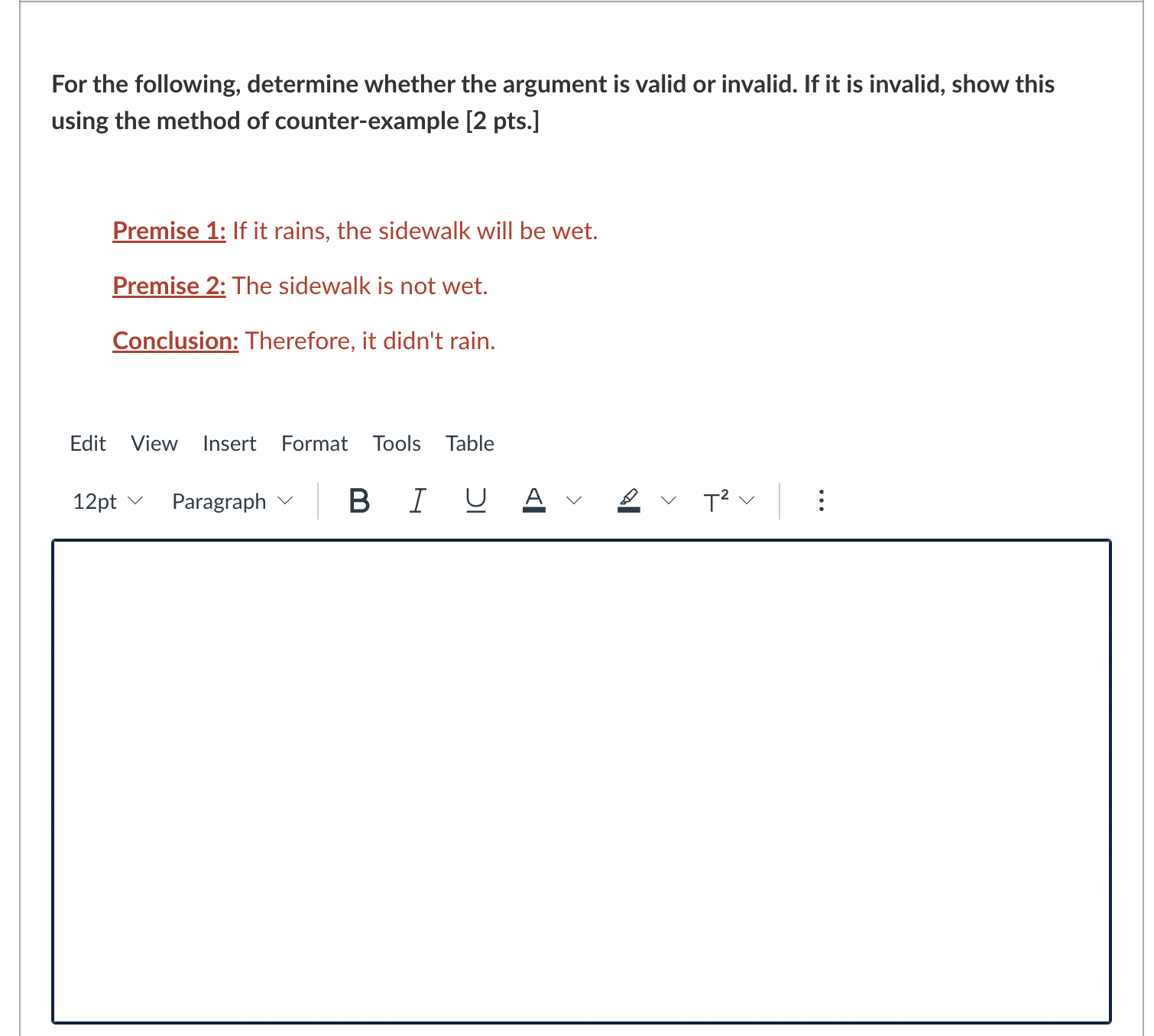 For the following, determine whether the argument is valid or invalid. If it is invalid, show this using the method of counter-example [2 pts.]

Premise 1: If it rains, the sidewalk will be wet.

Premise 2: The sidewalk is not wet.

Conclusion: Therefore, it didn't rain.

Edit View Insert Format Tools Table

12pt Paragraph B I U A $T^2$